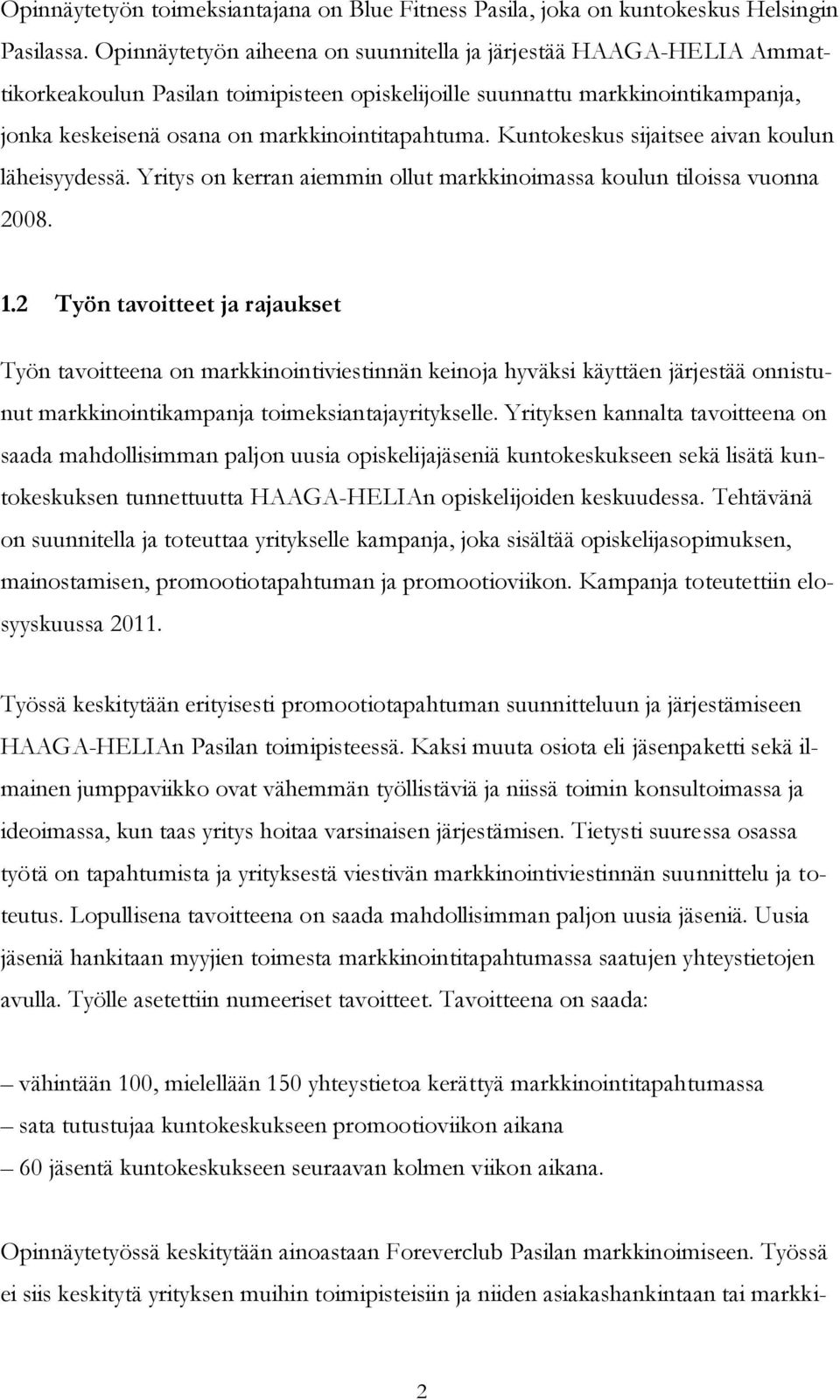 Opinnäytetyön toimeksiantajana on Blue Fitness Pasila, joka on kuntokeskus Helsingin Pasilassa. Opinnäytetyön aiheena on suunnitella ja järjestää HAAGA-HELIA Ammattikorkeakoulun Pasilan toimipisteen opiskelijoille suunnattu markkinointikampanja, jonka keskeisenä osana on markkinointitapahtuma. Kuntokeskus sijaitsee aivan koulun läheisyydessä. Yritys on kerran aiemmin ollut markkinoimassa koulun tiloissa vuonna 2008.

1.2 Työn tavoitteet ja rajaukset

Työn tavoitteena on markkinointiviestinnän keinoja hyväksi käyttäen järjestää onnistunut markkinointikampanja toimeksiantajayritykselle. Yrityksen kannalta tavoitteena on saada mahdollisimman paljon uusia opiskelijajäseniä kuntokeskukseen sekä lisätä kuntokeskuksen tunnettuutta HAAGA-HELIAn opiskelijoiden keskuudessa. Tehtävänä on suunnitella ja toteuttaa yritykselle kampanja, joka sisältää opiskelijasopimuksen, mainostamisen, promootiotapahtuman ja promootioviikon. Kampanja toteutettiin elosyyskuussa 2011.

Työssä keskitytään erityisesti promootiotapahtuman suunnitteluun ja järjestämiseen HAAGA-HELIAn Pasilan toimipisteessä. Kaksi muuta osiota eli jäsenpaketti sekä ilmainen jumppaviikko ovat vähemmän työllistäviä ja niissä toimin konsultoimassa ja ideoimassa, kun taas yritys hoitaa varsinaisen järjestämisen. Tietysti suuressa osassa työtä on tapahtumista ja yrityksestä viestivän markkinointiviestinnän suunnittelu ja toteutus. Lopullisena tavoitteena on saada mahdollisimman paljon uusia jäseniä. Uusia jäseniä hankitaan myyjien toimesta markkinointitapahtumassa saatujen yhteystietojen avulla. Työlle asetettiin numeeriset tavoitteet. Tavoitteena on saada:

– vähintään 100, mielellään 150 yhteystietoa kerättyä markkinointitapahtumassa
– sata tutustujaa kuntokeskukseen promootioviikon aikana
– 60 jäsentä kuntokeskukseen seuraavan kolmen viikon aikana.

Opinnäytetyössä keskitytään ainoastaan Foreverclub Pasilan markkinoimiseen. Työssä ei siis keskitytä yrityksen muihin toimipisteisiin ja niiden asiakashankintaan tai markki-

2